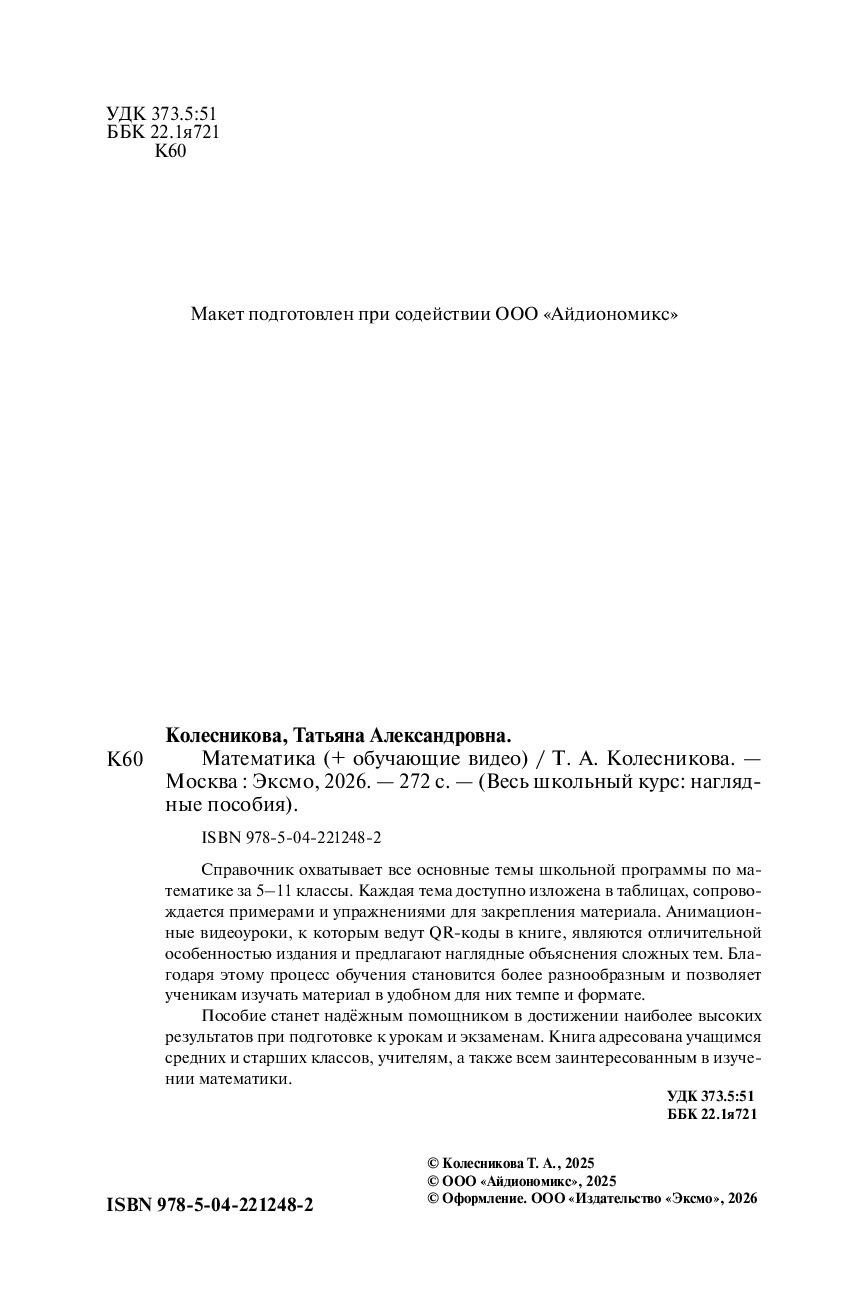 УДК 373.5:51
ББК 22.1я721
К60

Макет подготовлен при содействии ООО «Айдиономикс»

Колесникова, Татьяна Александровна.

К60 Математика (+ обучающие видео) / Т. А. Колесникова. — Москва : Эксмо, 2026. — 272 с. — (Весь школьный курс: наглядные пособия).

ISBN 978-5-04-221248-2

Справочник охватывает все основные темы школьной программы по математике за 5–11 классы. Каждая тема доступно изложена в таблицах, сопровождается примерами и упражнениями для закрепления материала. Анимационные видеоуроки, к которым ведут QR-коды в книге, являются отличительной особенностью издания и предлагают наглядные объяснения сложных тем. Благодаря этому процесс обучения становится более разнообразным и позволяет ученикам изучать материал в удобном для них темпе и формате.

Пособие станет надёжным помощником в достижении наиболее высоких результатов при подготовке к урокам и экзаменам. Книга адресована учащимся средних и старших классов, учителям, а также всем заинтересованным в изучении математики.

УДК 373.5:51
ББК 22.1я721

© Колесникова Т. А., 2025
© ООО «Айдиономикс», 2025
© Оформление. ООО «Издательство «Эксмо», 2026

ISBN 978-5-04-221248-2